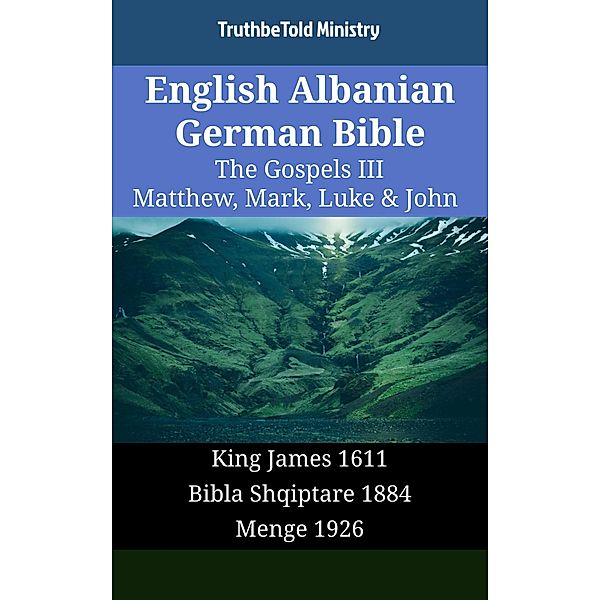 TruthbeTold Ministry

English Albanian German Bible
The Gospels III
Matthew, Mark, Luke & John

King James 1611
Bibla Shqiptare 1884
Menge 1926